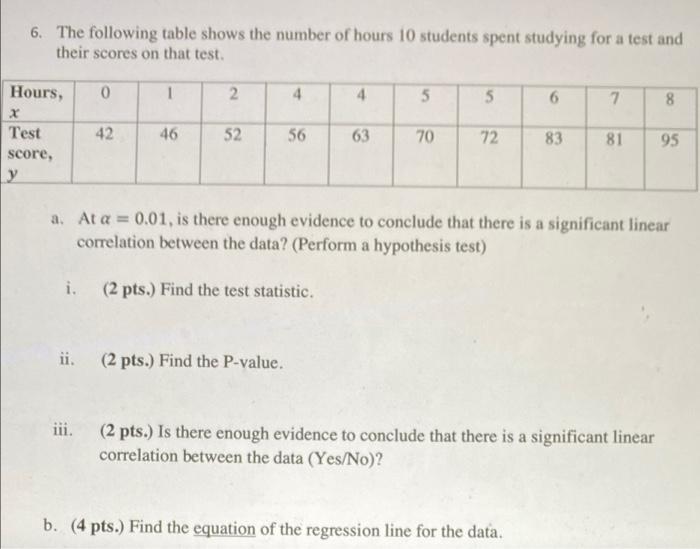 6. The following table shows the number of hours 10 students spent studying for a test and their scores on that test.

| Hours, $x$ | 0 | 1 | 2 | 4 | 4 | 5 | 5 | 6 | 7 | 8 |
|---|---|---|---|---|---|---|---|---|---|---|
| Test score, $y$ | 42 | 46 | 52 | 56 | 63 | 70 | 72 | 83 | 81 | 95 |

a. At $\alpha = 0.01$, is there enough evidence to conclude that there is a significant linear correlation between the data? (Perform a hypothesis test)

i. (2 pts.) Find the test statistic.

ii. (2 pts.) Find the P-value.

iii. (2 pts.) Is there enough evidence to conclude that there is a significant linear correlation between the data (Yes/No)?

b. (4 pts.) Find the equation of the regression line for the data.